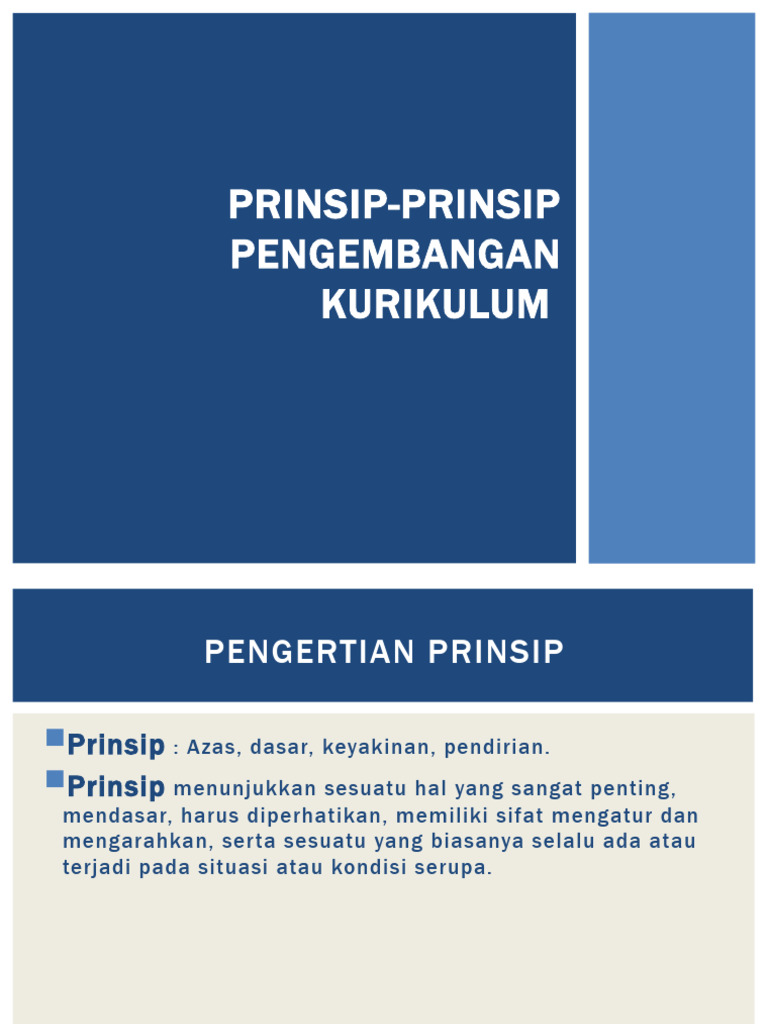 PRINSIP-PRINSIP PENGEMBANGAN KURIKULUM

PENGERTIAN PRINSIP

Prinsip : Azas, dasar, keyakinan, pendirian.

Prinsip menunjukkan sesuatu hal yang sangat penting, mendasar, harus diperhatikan, memiliki sifat mengatur dan mengarahkan, serta sesuatu yang biasanya selalu ada atau terjadi pada situasi atau kondisi serupa.